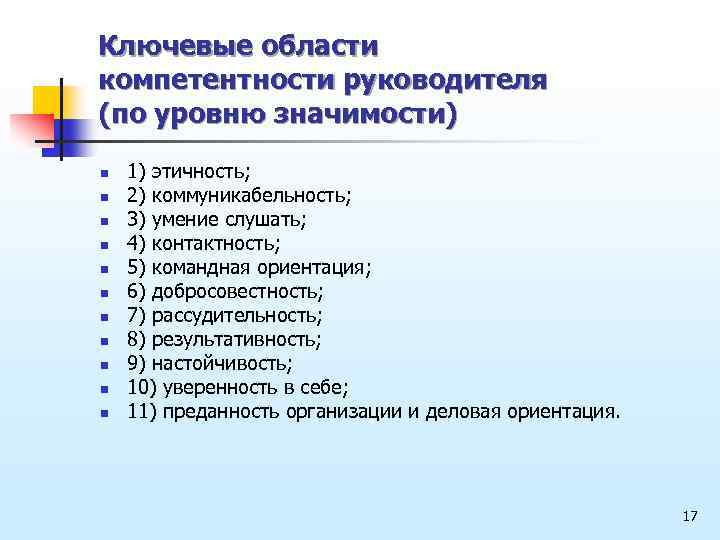 Ключевые области компетентности руководителя (по уровню значимости)

- 1) этичность;
- 2) коммуникабельность;
- 3) умение слушать;
- 4) контактность;
- 5) командная ориентация;
- 6) добросовестность;
- 7) рассудительность;
- 8) результативность;
- 9) настойчивость;
- 10) уверенность в себе;
- 11) преданность организации и деловая ориентация.

17